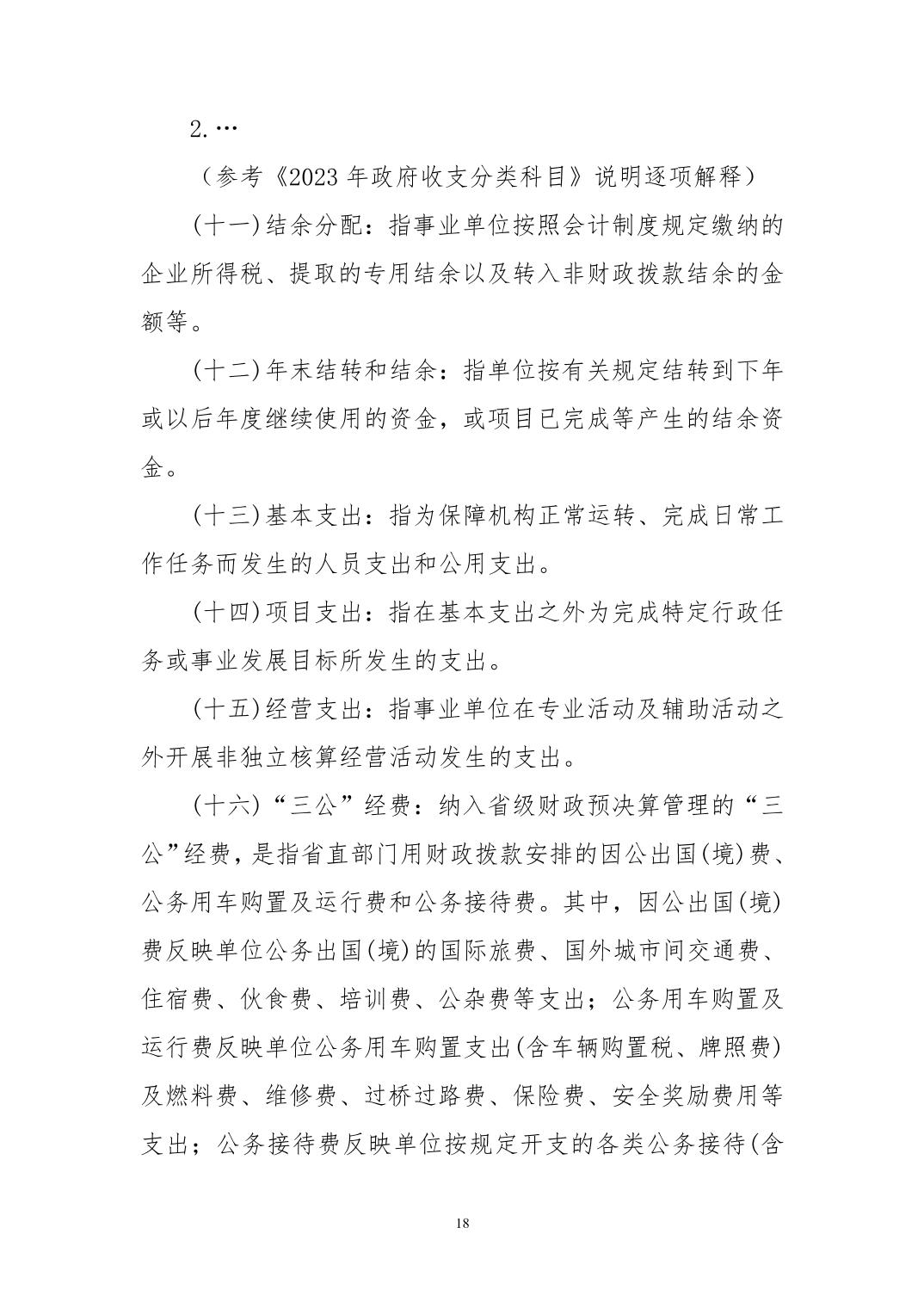 2.…

（参考《2023 年政府收支分类科目》说明逐项解释）

(十一)结余分配：指事业单位按照会计制度规定缴纳的企业所得税、提取的专用结余以及转入非财政拨款结余的金额等。

(十二)年末结转和结余：指单位按有关规定结转到下年或以后年度继续使用的资金，或项目已完成等产生的结余资金。

(十三)基本支出：指为保障机构正常运转、完成日常工作任务而发生的人员支出和公用支出。

(十四)项目支出：指在基本支出之外为完成特定行政任务或事业发展目标所发生的支出。

(十五)经营支出：指事业单位在专业活动及辅助活动之外开展非独立核算经营活动发生的支出。

(十六)“三公”经费：纳入省级财政预决算管理的“三公”经费，是指省直部门用财政拨款安排的因公出国(境)费、公务用车购置及运行费和公务接待费。其中，因公出国(境)费反映单位公务出国(境)的国际旅费、国外城市间交通费、住宿费、伙食费、培训费、公杂费等支出；公务用车购置及运行费反映单位公务用车购置支出(含车辆购置税、牌照费)及燃料费、维修费、过桥过路费、保险费、安全奖励费用等支出；公务接待费反映单位按规定开支的各类公务接待(含

18